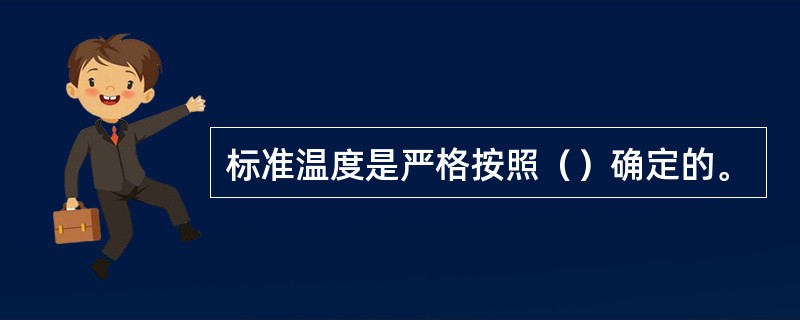 标准温度是严格按照（）确定的。